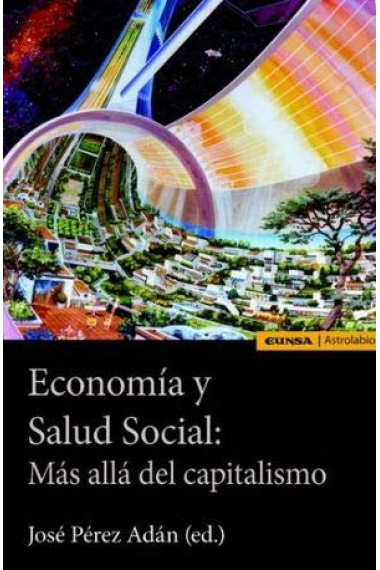 EUNSA | Astrolabio

Economía y Salud Social: Más allá del capitalismo

José Pérez Adán (ed.)